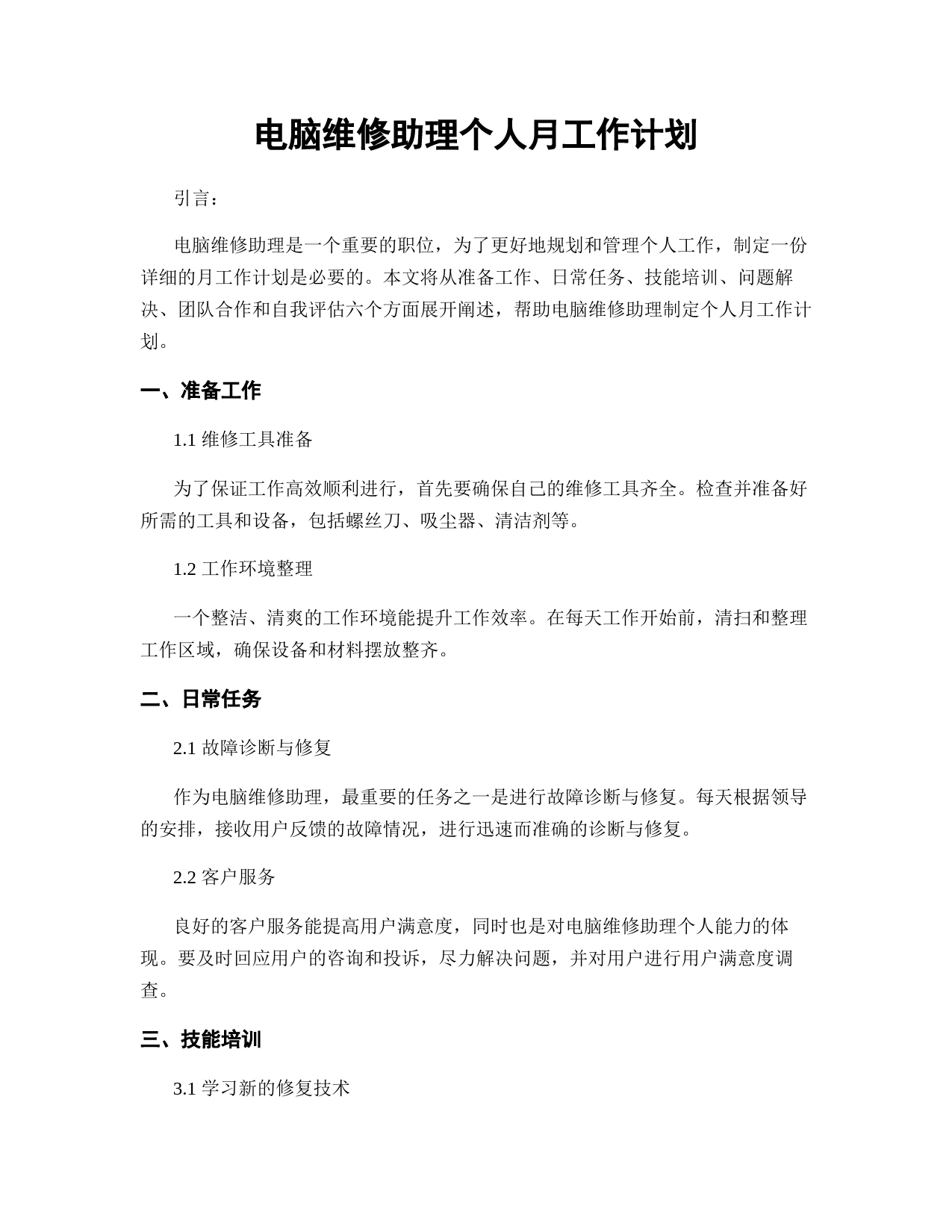 电脑维修助理个人月工作计划

引言：

电脑维修助理是一个重要的职位，为了更好地规划和管理个人工作，制定一份详细的月工作计划是必要的。本文将从准备工作、日常任务、技能培训、问题解决、团队合作和自我评估六个方面展开阐述，帮助电脑维修助理制定个人月工作计划。

一、准备工作

1.1 维修工具准备

为了保证工作高效顺利进行，首先要确保自己的维修工具齐全。检查并准备好所需的工具和设备，包括螺丝刀、吸尘器、清洁剂等。

1.2 工作环境整理

一个整洁、清爽的工作环境能提升工作效率。在每天工作开始前，清扫和整理工作区域，确保设备和材料摆放整齐。

二、日常任务

2.1 故障诊断与修复

作为电脑维修助理，最重要的任务之一是进行故障诊断与修复。每天根据领导的安排，接收用户反馈的故障情况，进行迅速而准确的诊断与修复。

2.2 客户服务

良好的客户服务能提高用户满意度，同时也是对电脑维修助理个人能力的体现。要及时回应用户的咨询和投诉，尽力解决问题，并对用户进行用户满意度调查。

三、技能培训

3.1 学习新的修复技术